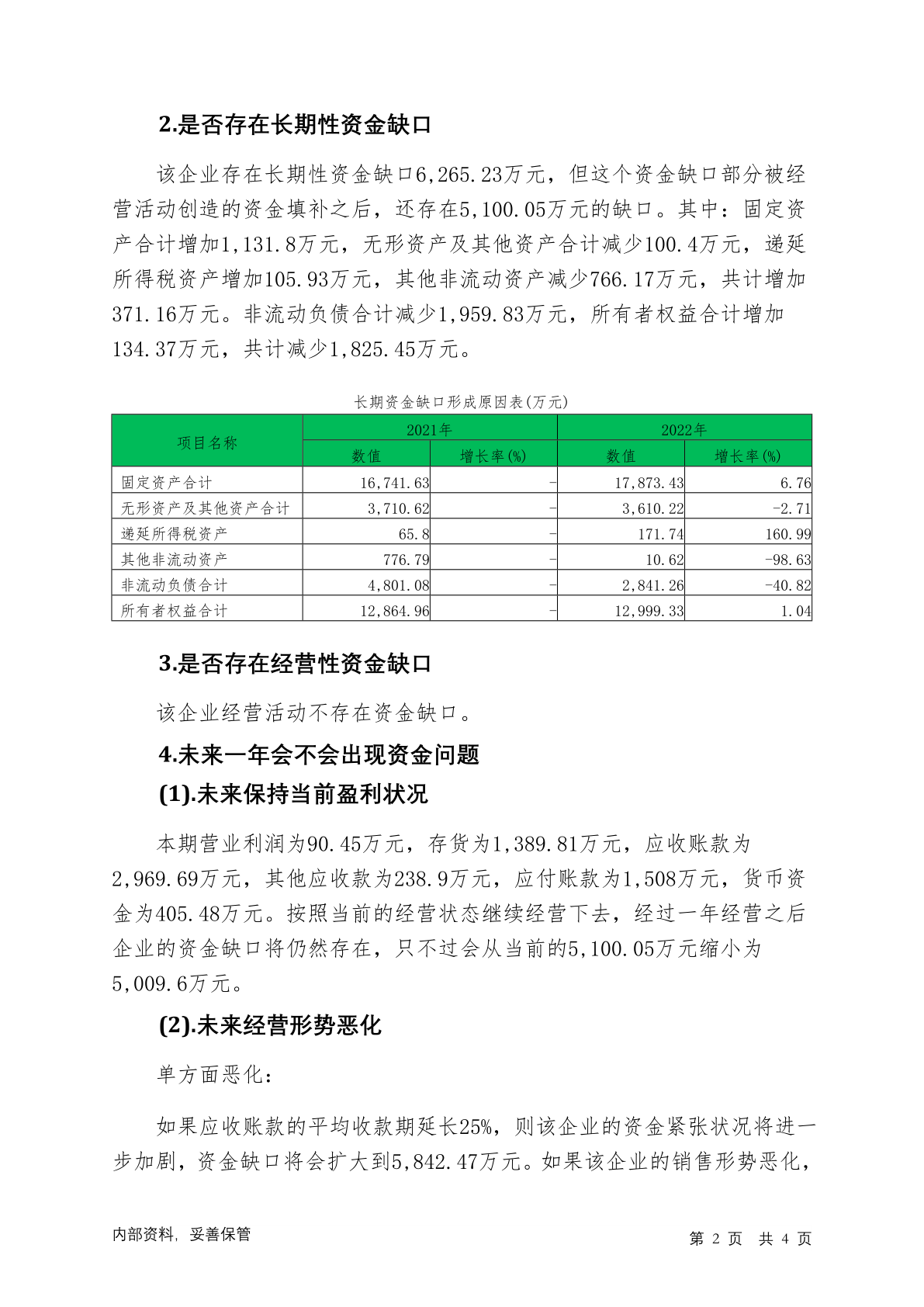 2.是否存在长期性资金缺口

该企业存在长期性资金缺口6,265.23万元，但这个资金缺口部分被经营活动创造的资金填补之后，还存在5,100.05万元的缺口。其中：固定资产合计增加1,131.8万元，无形资产及其他资产合计减少100.4万元，递延所得税资产增加105.93万元，其他非流动资产减少766.17万元，共计增加371.16万元。非流动负债合计减少1,959.83万元，所有者权益合计增加134.37万元，共计减少1,825.45万元。

长期资金缺口形成原因表(万元)

| 项目名称 | 2021年 数值 | 2021年 增长率(%) | 2022年 数值 | 2022年 增长率(%) |
|---|---|---|---|---|
| 固定资产合计 | 16,741.63 | - | 17,873.43 | 6.76 |
| 无形资产及其他资产合计 | 3,710.62 | - | 3,610.22 | -2.71 |
| 递延所得税资产 | 65.8 | - | 171.74 | 160.99 |
| 其他非流动资产 | 776.79 | - | 10.62 | -98.63 |
| 非流动负债合计 | 4,801.08 | - | 2,841.26 | -40.82 |
| 所有者权益合计 | 12,864.96 | - | 12,999.33 | 1.04 |

3.是否存在经营性资金缺口

该企业经营活动不存在资金缺口。

4.未来一年会不会出现资金问题

(1).未来保持当前盈利状况

本期营业利润为90.45万元，存货为1,389.81万元，应收账款为2,969.69万元，其他应收款为238.9万元，应付账款为1,508万元，货币资金为405.48万元。按照当前的经营状态继续经营下去，经过一年经营之后企业的资金缺口将仍然存在，只不过会从当前的5,100.05万元缩小为5,009.6万元。

(2).未来经营形势恶化

单方面恶化：

如果应收账款的平均收款期延长25%，则该企业的资金紧张状况将进一步加剧，资金缺口将会扩大到5,842.47万元。如果该企业的销售形势恶化，

内部资料，妥善保管 第 2 页 共 4 页